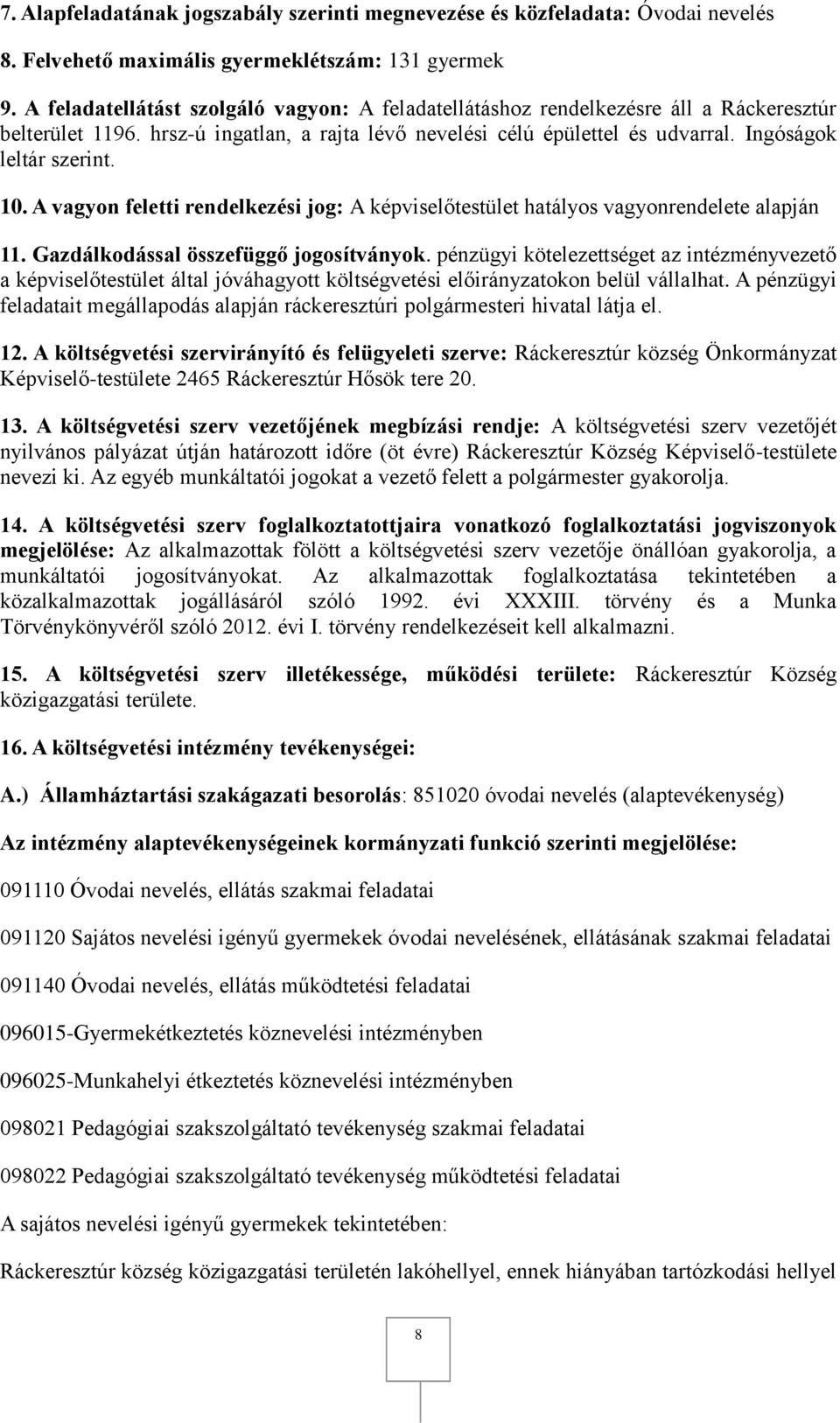 7. Alapfeladatának jogszabály szerinti megnevezése és közfeladata: Óvodai nevelés

8. Felvehető maximális gyermeklétszám: 131 gyermek

9. A feladatellátást szolgáló vagyon: A feladatellátáshoz rendelkezésre áll a Ráckeresztúr belterület 1196. hrsz-ú ingatlan, a rajta lévő nevelési célú épülettel és udvarral. Ingóságok leltár szerint.

10. A vagyon feletti rendelkezési jog: A képviselőtestület hatályos vagyonrendelete alapján

11. Gazdálkodással összefüggő jogosítványok. pénzügyi kötelezettséget az intézményvezető a képviselőtestület által jóváhagyott költségvetési előirányzatokon belül vállalhat. A pénzügyi feladatait megállapodás alapján ráckeresztúri polgármesteri hivatal látja el.

12. A költségvetési szervirányító és felügyeleti szerve: Ráckeresztúr község Önkormányzat Képviselő-testülete 2465 Ráckeresztúr Hősök tere 20.

13. A költségvetési szerv vezetőjének megbízási rendje: A költségvetési szerv vezetőjét nyilvános pályázat útján határozott időre (öt évre) Ráckeresztúr Község Képviselő-testülete nevezi ki. Az egyéb munkáltatói jogokat a vezető felett a polgármester gyakorolja.

14. A költségvetési szerv foglalkoztatottjaira vonatkozó foglalkoztatási jogviszonyok megjelölése: Az alkalmazottak fölött a költségvetési szerv vezetője önállóan gyakorolja, a munkáltatói jogosítványokat. Az alkalmazottak foglalkoztatása tekintetében a közalkalmazottak jogállásáról szóló 1992. évi XXXIII. törvény és a Munka Törvénykönyvéről szóló 2012. évi I. törvény rendelkezéseit kell alkalmazni.

15. A költségvetési szerv illetékessége, működési területe: Ráckeresztúr Község közigazgatási területe.

16. A költségvetési intézmény tevékenységei:

A.) Államháztartási szakágazati besorolás: 851020 óvodai nevelés (alaptevékenység)

Az intézmény alaptevékenységeinek kormányzati funkció szerinti megjelölése:

091110 Óvodai nevelés, ellátás szakmai feladatai

091120 Sajátos nevelési igényű gyermekek óvodai nevelésének, ellátásának szakmai feladatai

091140 Óvodai nevelés, ellátás működtetési feladatai

096015-Gyermekétkeztetés köznevelési intézményben

096025-Munkahelyi étkeztetés köznevelési intézményben

098021 Pedagógiai szakszolgáltató tevékenység szakmai feladatai

098022 Pedagógiai szakszolgáltató tevékenység működtetési feladatai

A sajátos nevelési igényű gyermekek tekintetében:

Ráckeresztúr község közigazgatási területén lakóhellyel, ennek hiányában tartózkodási hellyel

8